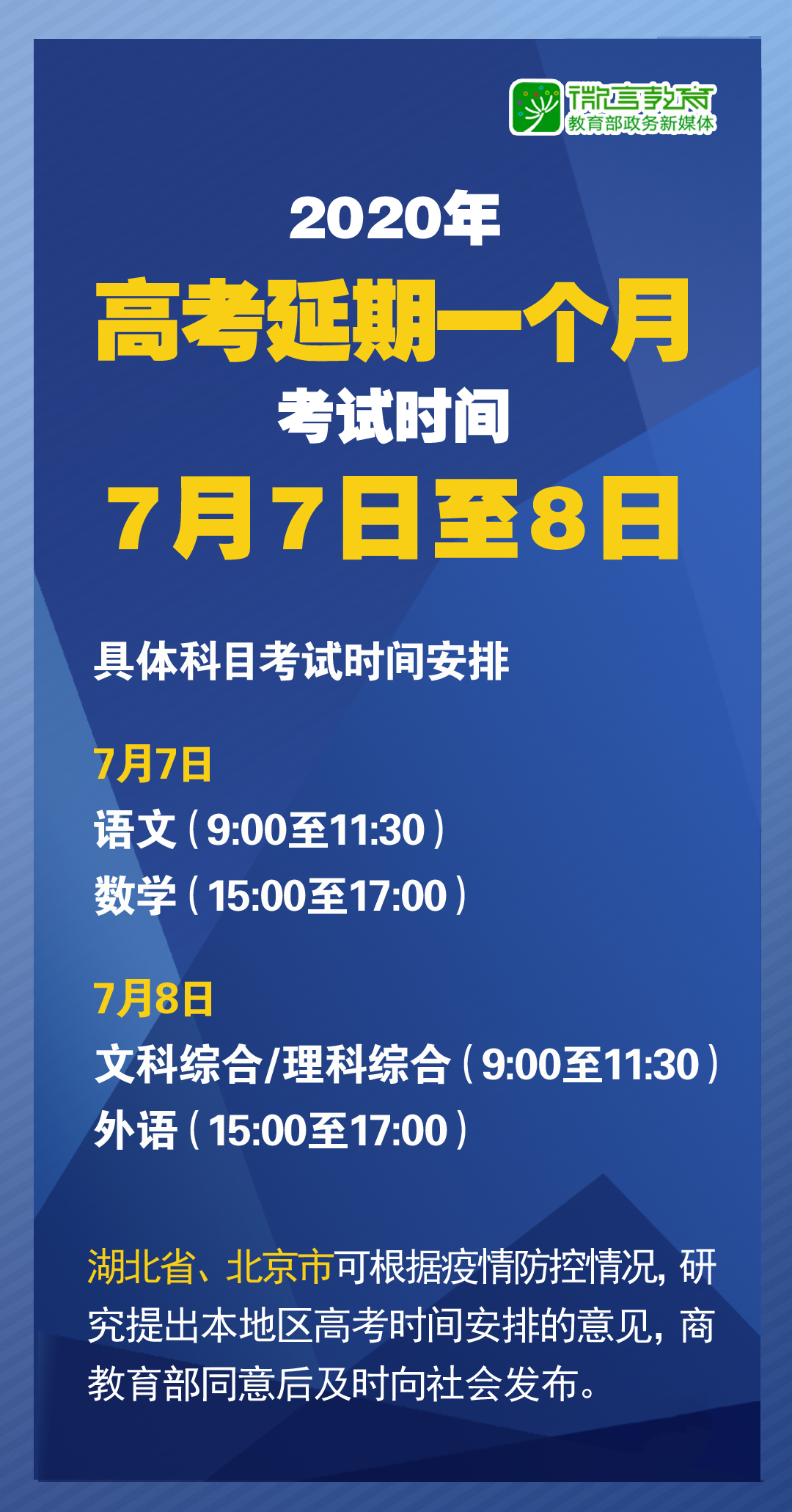 微言教育
教育部政务新媒体

2020年
高考延期一个月
考试时间
7月7日至8日

具体科目考试时间安排

7月7日
语文（9:00至11:30）
数学（15:00至17:00）

7月8日
文科综合/理科综合（9:00至11:30）
外语（15:00至17:00）

湖北省、北京市可根据疫情防控情况，研究提出本地区高考时间安排的意见，商教育部同意后及时向社会发布。